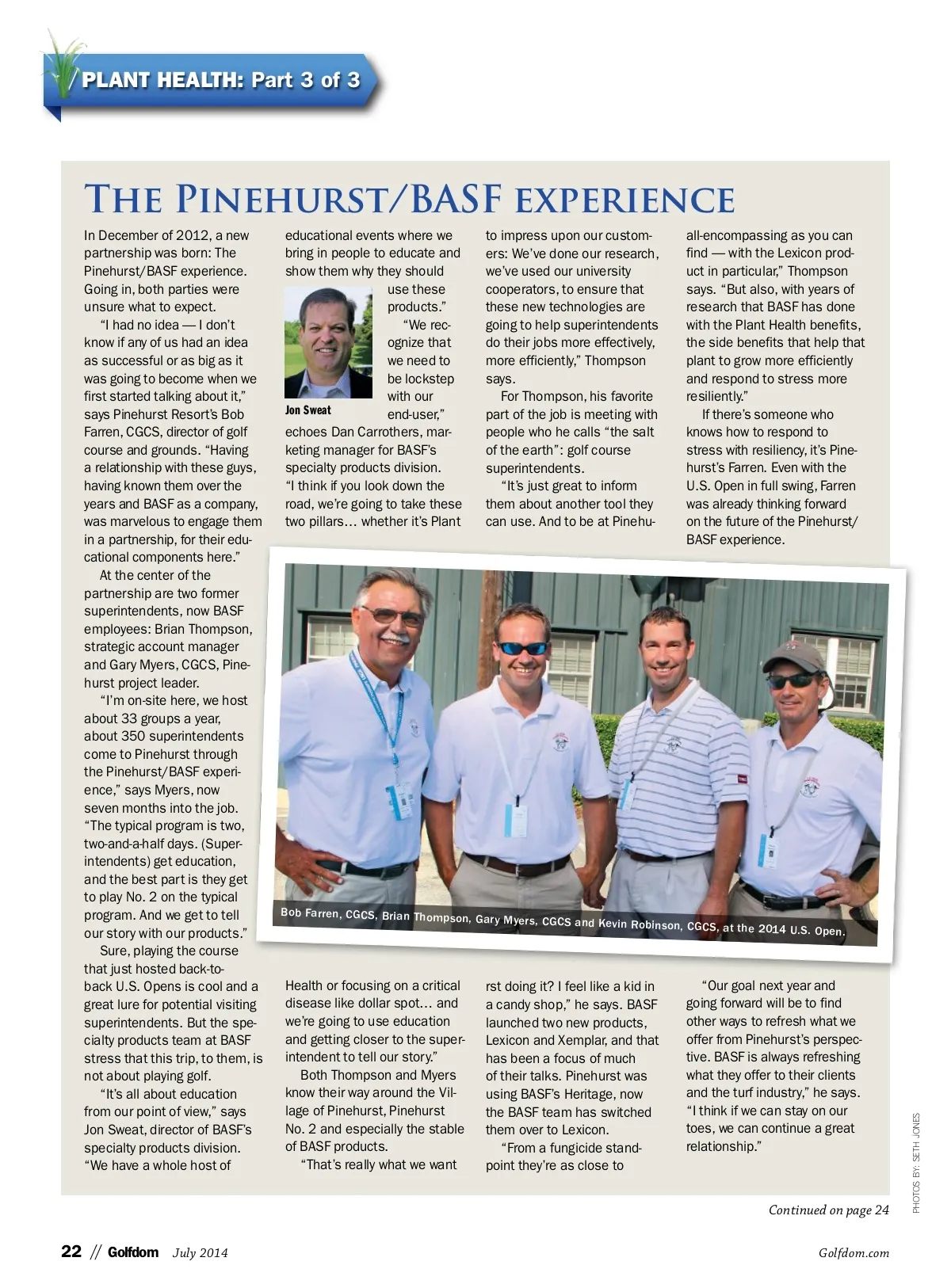 PLANT HEALTH: Part 3 of 3

THE PINEHURST/BASF EXPERIENCE

In December of 2012, a new partnership was born: The Pinehurst/BASF experience. Going in, both parties were unsure what to expect.

"I had no idea — I don't know if any of us had an idea as successful or as big as it was going to become when we first started talking about it," says Pinehurst Resort's Bob Farren, CGCS, director of golf course and grounds. "Having a relationship with these guys, having known them over the years and BASF as a company, was marvelous to engage them in a partnership, for their educational components here."

At the center of the partnership are two former superintendents, now BASF employees: Brian Thompson, strategic account manager and Gary Myers, CGCS, Pinehurst project leader.

"I'm on-site here, we host about 33 groups a year, about 350 superintendents come to Pinehurst through the Pinehurst/BASF experience," says Myers, now seven months into the job. "The typical program is two, two-and-a-half days. (Superintendents) get education, and the best part is they get to play No. 2 on the typical program. And we get to tell our story with our products."

Sure, playing the course that just hosted back-to-back U.S. Opens is cool and a great lure for potential visiting superintendents. But the specialty products team at BASF stress that this trip, to them, is not about playing golf.

"It's all about education from our point of view," says Jon Sweat, director of BASF's specialty products division. "We have a whole host of educational events where we bring in people to educate and show them why they should use these products."

Jon Sweat

"We recognize that we need to be lockstep with our end-user," echoes Dan Carrothers, marketing manager for BASF's specialty products division. "I think if you look down the road, we're going to take these two pillars… whether it's Plant Health or focusing on a critical disease like dollar spot… and we're going to use education and getting closer to the superintendent to tell our story."

Both Thompson and Myers know their way around the Village of Pinehurst, Pinehurst No. 2 and especially the stable of BASF products.

"That's really what we want to impress upon our customers: We've done our research, we've used our university cooperators, to ensure that these new technologies are going to help superintendents do their jobs more effectively, more efficiently," Thompson says.

For Thompson, his favorite part of the job is meeting with people who he calls "the salt of the earth": golf course superintendents.

"It's just great to inform them about another tool they can use. And to be at Pinehurst doing it? I feel like a kid in a candy shop," he says. BASF launched two new products, Lexicon and Xemplar, and that has been a focus of much of their talks. Pinehurst was using BASF's Heritage, now the BASF team has switched them over to Lexicon.

"From a fungicide standpoint they're as close to all-encompassing as you can find — with the Lexicon product in particular," Thompson says. "But also, with years of research that BASF has done with the Plant Health benefits, the side benefits that help that plant to grow more efficiently and respond to stress more resiliently."

If there's someone who knows how to respond to stress with resiliency, it's Pinehurst's Farren. Even with the U.S. Open in full swing, Farren was already thinking forward on the future of the Pinehurst/BASF experience.

"Our goal next year and going forward will be to find other ways to refresh what we offer from Pinehurst's perspective. BASF is always refreshing what they offer to their clients and the turf industry," he says. "I think if we can stay on our toes, we can continue a great relationship."

Bob Farren, CGCS, Brian Thompson, Gary Myers, CGCS and Kevin Robinson, CGCS, at the 2014 U.S. Open.

PHOTOS BY: SETH JONES

Continued on page 24

22 // Golfdom July 2014 Golfdom.com